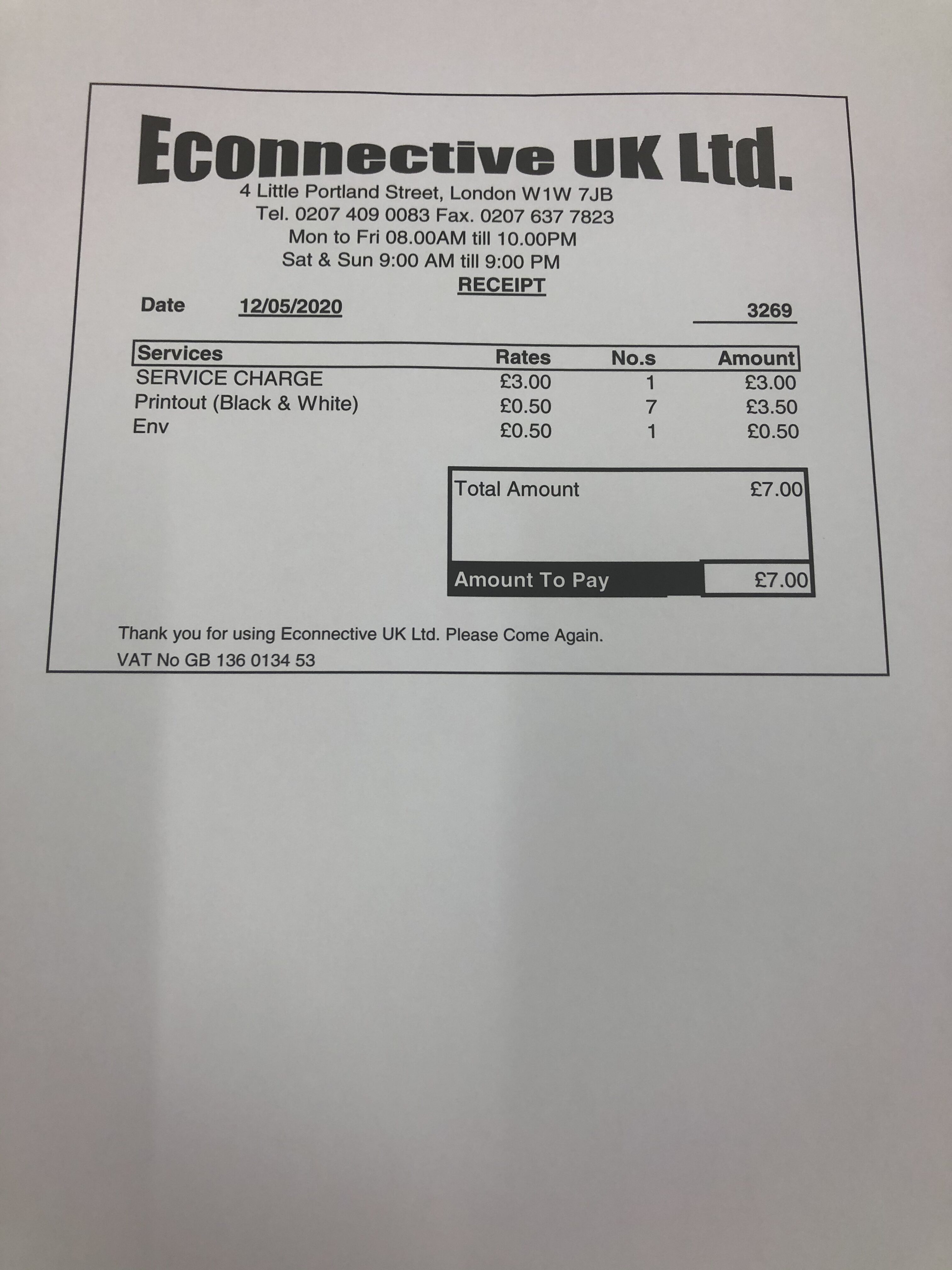 Econnective UK Ltd.
4 Little Portland Street, London W1W 7JB
Tel. 0207 409 0083 Fax. 0207 637 7823
Mon to Fri 08.00AM till 10.00PM
Sat & Sun 9:00 AM till 9:00 PM

RECEIPT

Date 12/05/2020

3269

| Services | Rates | No.s | Amount |
|---|---|---|---|
| SERVICE CHARGE | £3.00 | 1 | £3.00 |
| Printout (Black & White) | £0.50 | 7 | £3.50 |
| Env | £0.50 | 1 | £0.50 |

Total Amount £7.00

Amount To Pay £7.00

Thank you for using Econnective UK Ltd. Please Come Again.
VAT No GB 136 0134 53